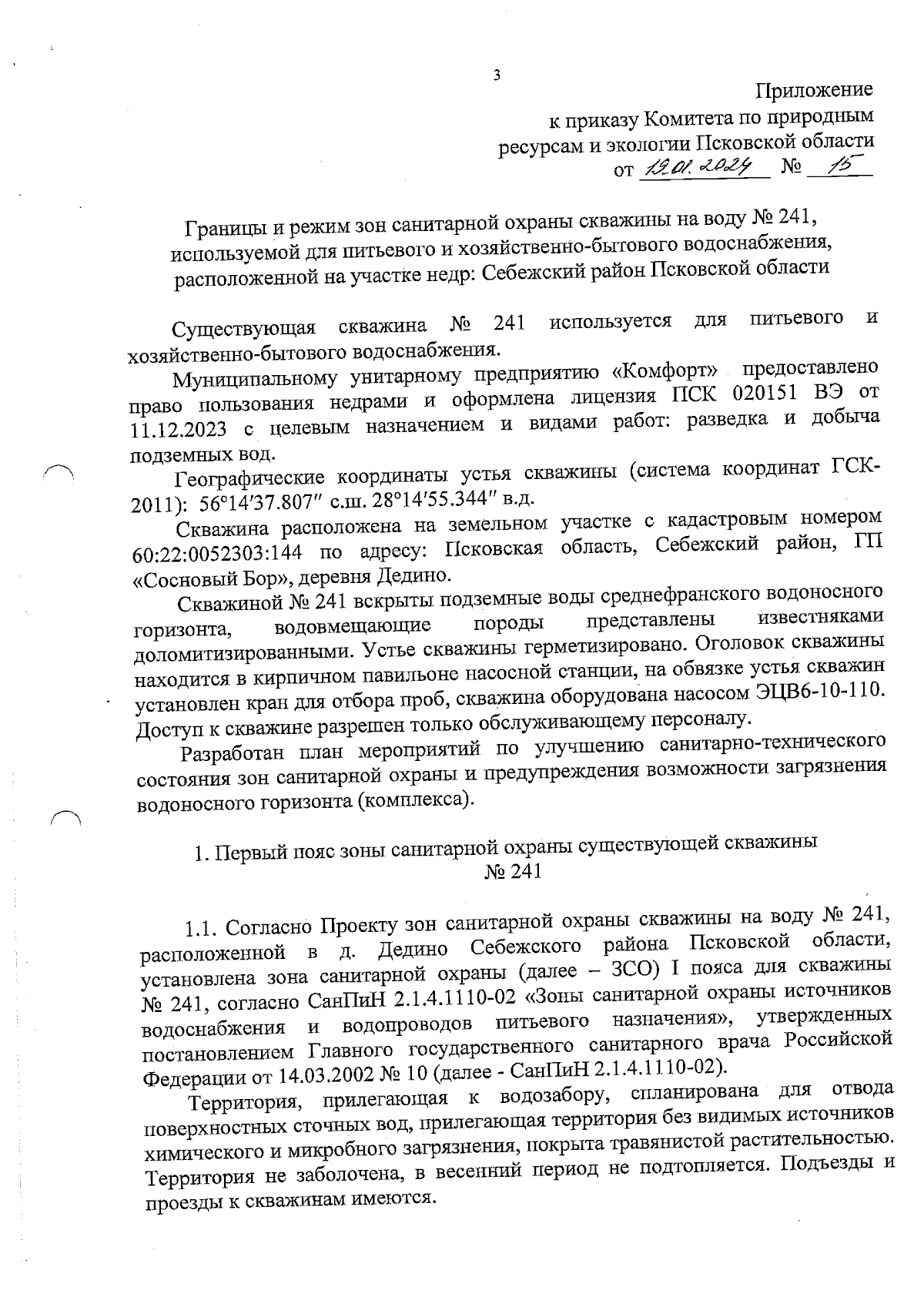 3

Приложение
к приказу Комитета по природным ресурсам и экологии Псковской области
от 19.01.2024 № 15

Границы и режим зон санитарной охраны скважины на воду № 241, используемой для питьевого и хозяйственно-бытового водоснабжения, расположенной на участке недр: Себежский район Псковской области

Существующая скважина № 241 используется для питьевого и хозяйственно-бытового водоснабжения.

Муниципальному унитарному предприятию «Комфорт» предоставлено право пользования недрами и оформлена лицензия ПСК 020151 ВЭ от 11.12.2023 с целевым назначением и видами работ: разведка и добыча подземных вод.

Географические координаты устья скважины (система координат ГСК-2011): 56°14′37.807″ с.ш. 28°14′55.344″ в.д.

Скважина расположена на земельном участке с кадастровым номером 60:22:0052303:144 по адресу: Псковская область, Себежский район, ГП «Сосновый Бор», деревня Дедино.

Скважиной № 241 вскрыты подземные воды среднефранского водоносного горизонта, водовмещающие породы представлены известняками доломитизированными. Устье скважины герметизировано. Оголовок скважины находится в кирпичном павильоне насосной станции, на обвязке устья скважин установлен кран для отбора проб, скважина оборудована насосом ЭЦВ6-10-110. Доступ к скважине разрешен только обслуживающему персоналу.

Разработан план мероприятий по улучшению санитарно-технического состояния зон санитарной охраны и предупреждения возможности загрязнения водоносного горизонта (комплекса).

1. Первый пояс зоны санитарной охраны существующей скважины № 241

1.1. Согласно Проекту зон санитарной охраны скважины на воду № 241, расположенной в д. Дедино Себежского района Псковской области, установлена зона санитарной охраны (далее – ЗСО) I пояса для скважины № 241, согласно СанПиН 2.1.4.1110-02 «Зоны санитарной охраны источников водоснабжения и водопроводов питьевого назначения», утвержденных постановлением Главного государственного санитарного врача Российской Федерации от 14.03.2002 № 10 (далее - СанПиН 2.1.4.1110-02).

Территория, прилегающая к водозабору, спланирована для отвода поверхностных сточных вод, прилегающая территория без видимых источников химического и микробного загрязнения, покрыта травянистой растительностью. Территория не заболочена, в весенний период не подтопляется. Подъезды и проезды к скважинам имеются.